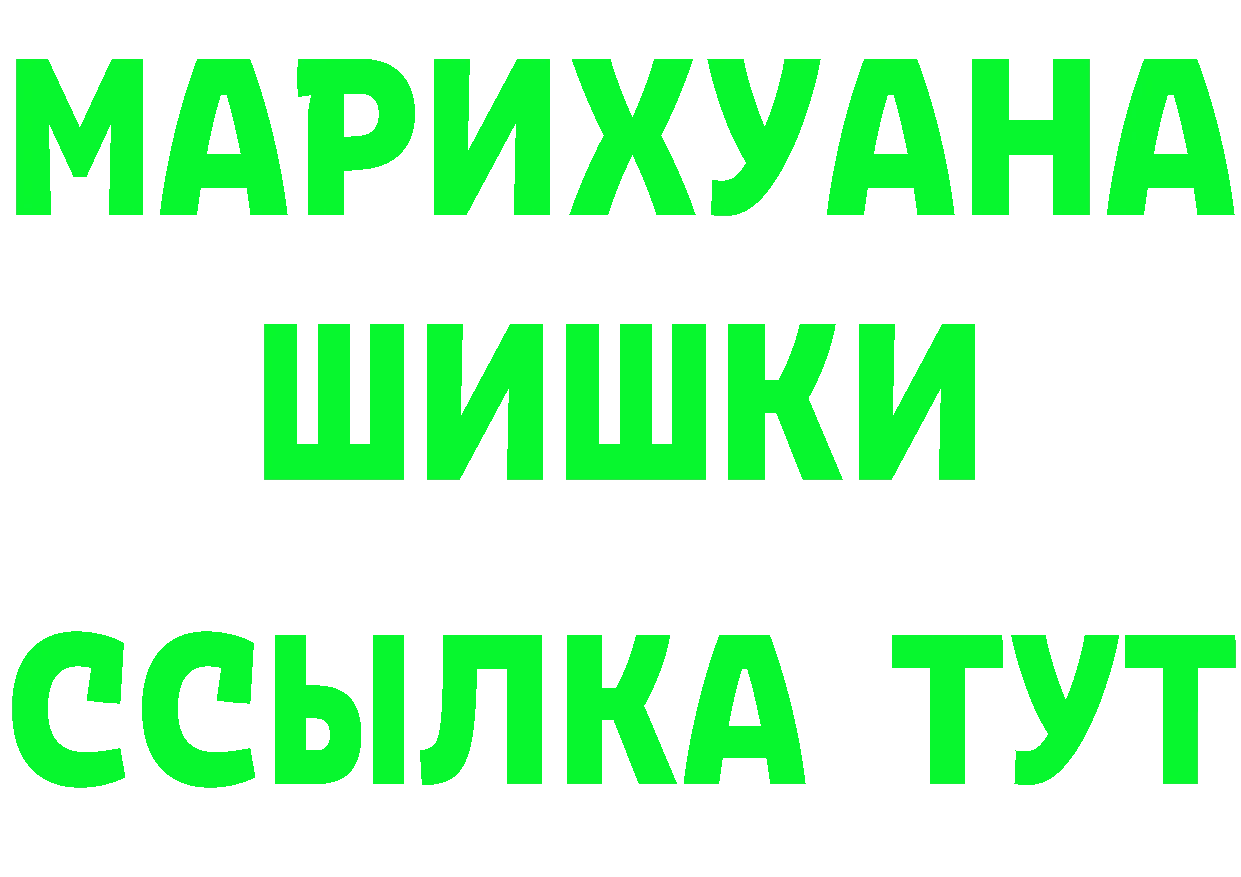 МАРИХУАНА ШИШКИ ССЫЛКА ТУТ